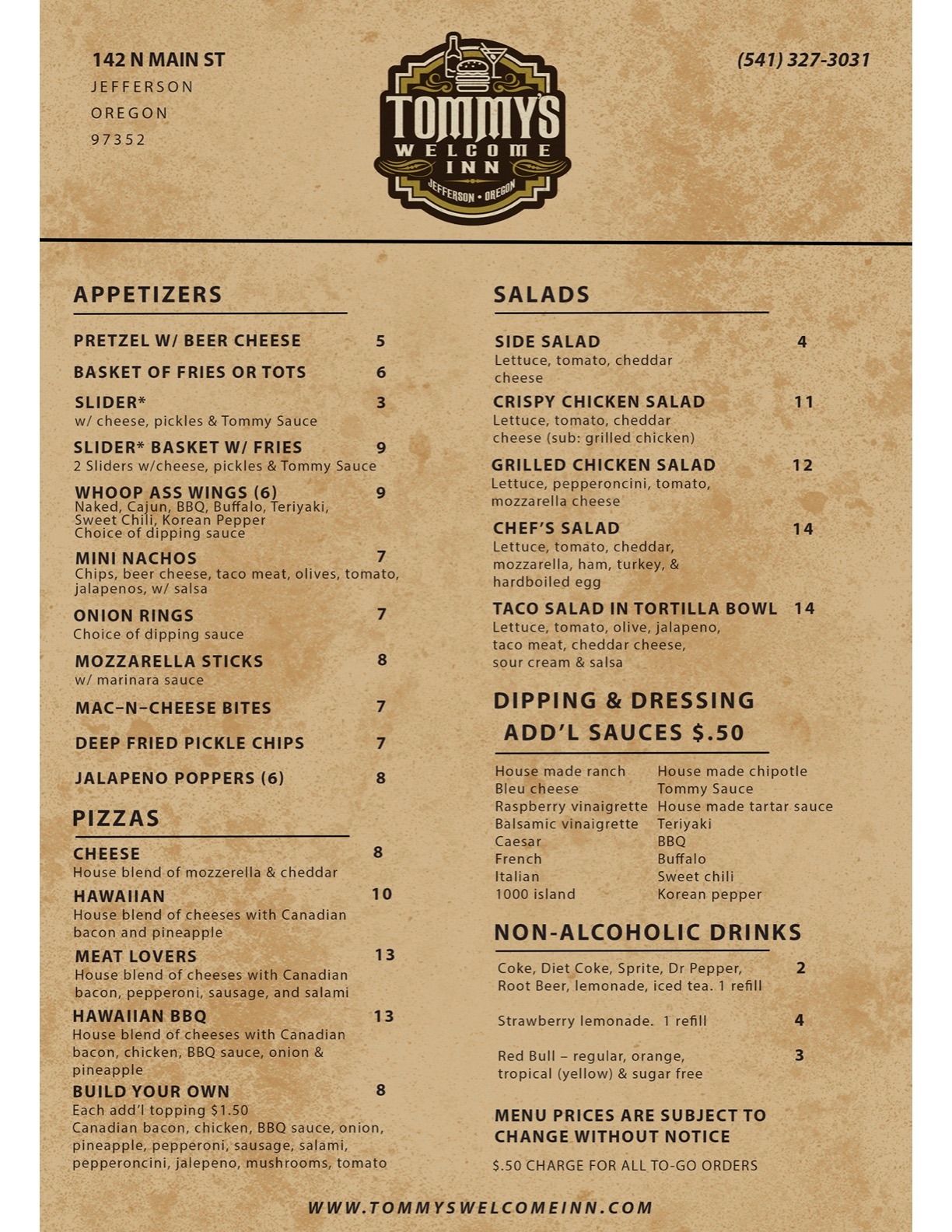 142 N MAIN ST
JEFFERSON
OREGON
97352

TOMMY'S
WELCOME
INN
JEFFERSON • OREGON

(541) 327-3031

APPETIZERS

PRETZEL W/ BEER CHEESE 5

BASKET OF FRIES OR TOTS 6

SLIDER* 3
w/ cheese, pickles & Tommy Sauce

SLIDER* BASKET W/ FRIES 9
2 Sliders w/cheese, pickles & Tommy Sauce

WHOOP ASS WINGS (6) 9
Naked, Cajun, BBQ, Buffalo, Teriyaki, Sweet Chili, Korean Pepper
Choice of dipping sauce

MINI NACHOS 7
Chips, beer cheese, taco meat, olives, tomato, jalapenos, w/ salsa

ONION RINGS 7
Choice of dipping sauce

MOZZARELLA STICKS 8
w/ marinara sauce

MAC-N-CHEESE BITES 7

DEEP FRIED PICKLE CHIPS 7

JALAPENO POPPERS (6) 8

PIZZAS

CHEESE 8
House blend of mozzerella & cheddar

HAWAIIAN 10
House blend of cheeses with Canadian bacon and pineapple

MEAT LOVERS 13
House blend of cheeses with Canadian bacon, pepperoni, sausage, and salami

HAWAIIAN BBQ 13
House blend of cheeses with Canadian bacon, chicken, BBQ sauce, onion & pineapple

BUILD YOUR OWN 8
Each add'l topping $1.50
Canadian bacon, chicken, BBQ sauce, onion, pineapple, pepperoni, sausage, salami, pepperoncini, jalepeno, mushrooms, tomato

SALADS

SIDE SALAD 4
Lettuce, tomato, cheddar cheese

CRISPY CHICKEN SALAD 11
Lettuce, tomato, cheddar cheese (sub: grilled chicken)

GRILLED CHICKEN SALAD 12
Lettuce, pepperoncini, tomato, mozzarella cheese

CHEF'S SALAD 14
Lettuce, tomato, cheddar, mozzarella, ham, turkey, & hardboiled egg

TACO SALAD IN TORTILLA BOWL 14
Lettuce, tomato, olive, jalapeno, taco meat, cheddar cheese, sour cream & salsa

DIPPING & DRESSING
ADD'L SAUCES $.50

House made ranch
Bleu cheese
Raspberry vinaigrette
Balsamic vinaigrette
Caesar
French
Italian
1000 island

House made chipotle
Tommy Sauce
House made tartar sauce
Teriyaki
BBQ
Buffalo
Sweet chili
Korean pepper

NON-ALCOHOLIC DRINKS

Coke, Diet Coke, Sprite, Dr Pepper, Root Beer, lemonade, iced tea. 1 refill 2

Strawberry lemonade. 1 refill 4

Red Bull – regular, orange, tropical (yellow) & sugar free 3

MENU PRICES ARE SUBJECT TO CHANGE WITHOUT NOTICE

$.50 CHARGE FOR ALL TO-GO ORDERS

WWW.TOMMYSWELCOMEINN.COM